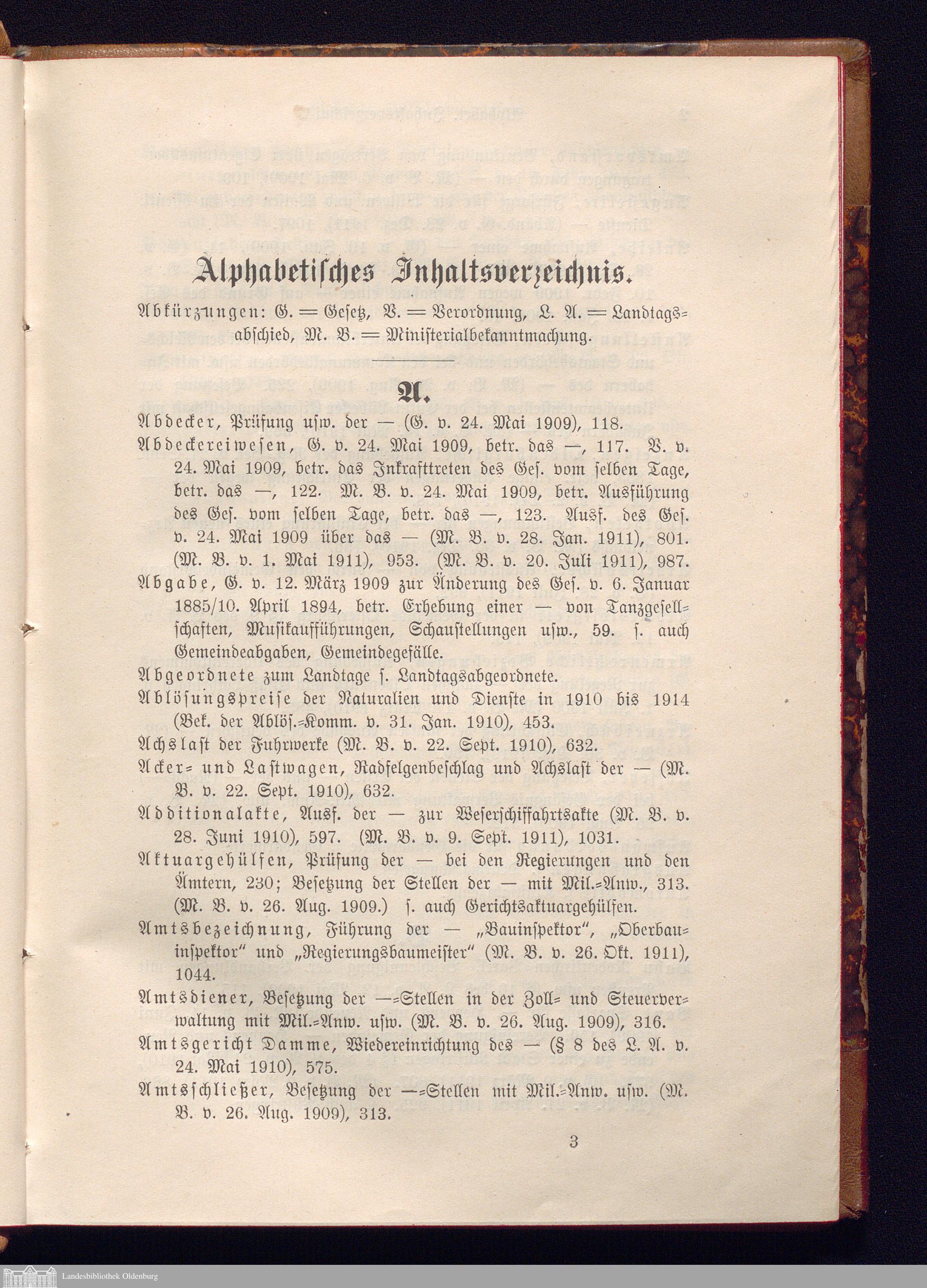 Alphabetisches Inhaltsverzeichnis.

Abkürzungen: G. = Gesetz, V. = Verordnung, L. A. = Landtagsabschied, M. B. = Ministerialbekanntmachung.

A.

Abdecker, Prüfung usw. der — (G. v. 24. Mai 1909), 118.

Abdeckereiwesen, G. v. 24. Mai 1909, betr. das —, 117. V. v. 24. Mai 1909, betr. das Inkrafttreten des Ges. vom selben Tage, betr. das —, 122. M. B. v. 24. Mai 1909, betr. Ausführung des Ges. vom selben Tage, betr. das —, 123. Ausf. des Ges. v. 24. Mai 1909 über das — (M. B. v. 28. Jan. 1911), 801. (M. B. v. 1. Mai 1911), 953. (M. B. v. 20. Juli 1911), 987.

Abgabe, G. v. 12. März 1909 zur Änderung des Ges. v. 6. Januar 1885/10. April 1894, betr. Erhebung einer — von Tanzgesellschaften, Musikaufführungen, Schaustellungen usw., 59. s. auch Gemeindeabgaben, Gemeindegefälle.

Abgeordnete zum Landtage s. Landtagsabgeordnete.

Ablösungspreise der Naturalien und Dienste in 1910 bis 1914 (Bek. der Ablös.-Komm. v. 31. Jan. 1910), 453.

Achslast der Fuhrwerke (M. B. v. 22. Sept. 1910), 632.

Acker- und Lastwagen, Radfelgenbeschlag und Achslast der — (M. B. v. 22. Sept. 1910), 632.

Additionalakte, Ausf. der — zur Weserschiffahrtsakte (M. B. v. 28. Juni 1910), 597. (M. B. v. 9. Sept. 1911), 1031.

Aktuargehülfen, Prüfung der — bei den Regierungen und den Ämtern, 230; Besetzung der Stellen der — mit Mil.-Anw., 313. (M. B. v. 26. Aug. 1909.) s. auch Gerichtsaktuargehülfen.

Amtsbezeichnung, Führung der — „Bauinspektor“, „Oberbauinspektor“ und „Regierungsbaumeister“ (M. B. v. 26. Okt. 1911), 1044.

Amtsdiener, Besetzung der —-Stellen in der Zoll- und Steuerverwaltung mit Mil.-Anw. usw. (M. B. v. 26. Aug. 1909), 316.

Amtsgericht Damme, Wiedereinrichtung des — (§ 8 des L. A. v. 24. Mai 1910), 575.

Amtsschließer, Besetzung der —-Stellen mit Mil.-Anw. usw. (M. B. v. 26. Aug. 1909), 313.

3

Landesbibliothek Oldenburg